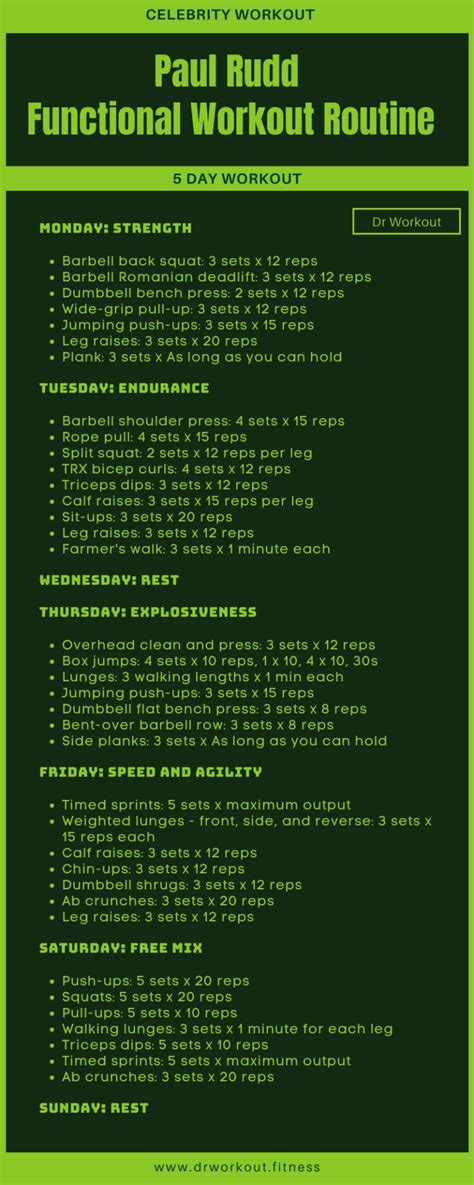 CELEBRITY WORKOUT

Paul Rudd
Functional Workout Routine

5 DAY WORKOUT

Dr Workout

MONDAY: STRENGTH

- Barbell back squat: 3 sets x 12 reps
- Barbell Romanian deadlift: 3 sets x 12 reps
- Dumbbell bench press: 2 sets x 12 reps
- Wide-grip pull-up: 3 sets x 12 reps
- Jumping push-ups: 3 sets x 15 reps
- Leg raises: 3 sets x 20 reps
- Plank: 3 sets x As long as you can hold

TUESDAY: ENDURANCE

- Barbell shoulder press: 4 sets x 15 reps
- Rope pull: 4 sets x 15 reps
- Split squat: 2 sets x 12 reps per leg
- TRX bicep curls: 4 sets x 12 reps
- Triceps dips: 3 sets x 12 reps
- Calf raises: 3 sets x 15 reps per leg
- Sit-ups: 3 sets x 20 reps
- Leg raises: 3 sets x 12 reps
- Farmer's walk: 3 sets x 1 minute each

WEDNESDAY: REST

THURSDAY: EXPLOSIVENESS

- Overhead clean and press: 3 sets x 12 reps
- Box jumps: 4 sets x 10 reps, 1 x 10, 4 x 10, 30s
- Lunges: 3 walking lengths x 1 min each
- Jumping push-ups: 3 sets x 15 reps
- Dumbbell flat bench press: 3 sets x 8 reps
- Bent-over barbell row: 3 sets x 8 reps
- Side planks: 3 sets x As long as you can hold

FRIDAY: SPEED AND AGILITY

- Timed sprints: 5 sets x maximum output
- Weighted lunges - front, side, and reverse: 3 sets x 15 reps each
- Calf raises: 3 sets x 12 reps
- Chin-ups: 3 sets x 12 reps
- Dumbbell shrugs: 3 sets x 12 reps
- Ab crunches: 3 sets x 20 reps
- Leg raises: 3 sets x 12 reps

SATURDAY: FREE MIX

- Push-ups: 5 sets x 20 reps
- Squats: 5 sets x 20 reps
- Pull-ups: 5 sets x 10 reps
- Walking lunges: 3 sets x 1 minute for each leg
- Triceps dips: 5 sets x 10 reps
- Timed sprints: 5 sets x maximum output
- Ab crunches: 3 sets x 20 reps

SUNDAY: REST

www.drworkout.fitness